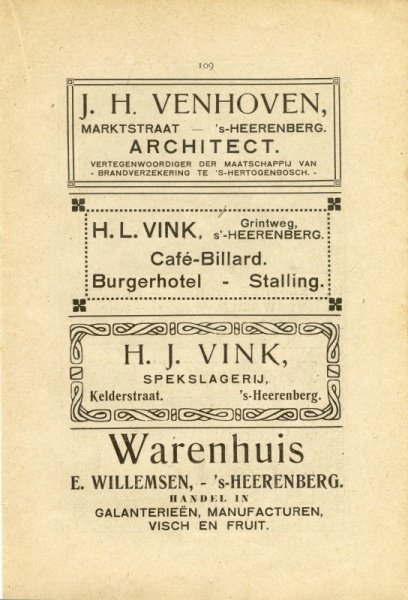 109

J. H. VENHOVEN,
MARKTSTRAAT — 's-HEERENBERG.
ARCHITECT.
VERTEGENWOORDIGER DER MAATSCHAPPIJ VAN - BRANDVERZEKERING TE 'S-HERTOGENBOSCH. -

H. L. VINK, Grintweg, s'-HEERENBERG.
Café-Billard.
Burgerhotel - Stalling.

H. J. VINK,
SPEKSLAGERIJ,
Kelderstraat. 's-Heerenberg.

Warenhuis
E. WILLEMSEN, - 's-HEERENBERG.
HANDEL IN
GALANTERIEËN, MANUFACTUREN,
VISCH EN FRUIT.